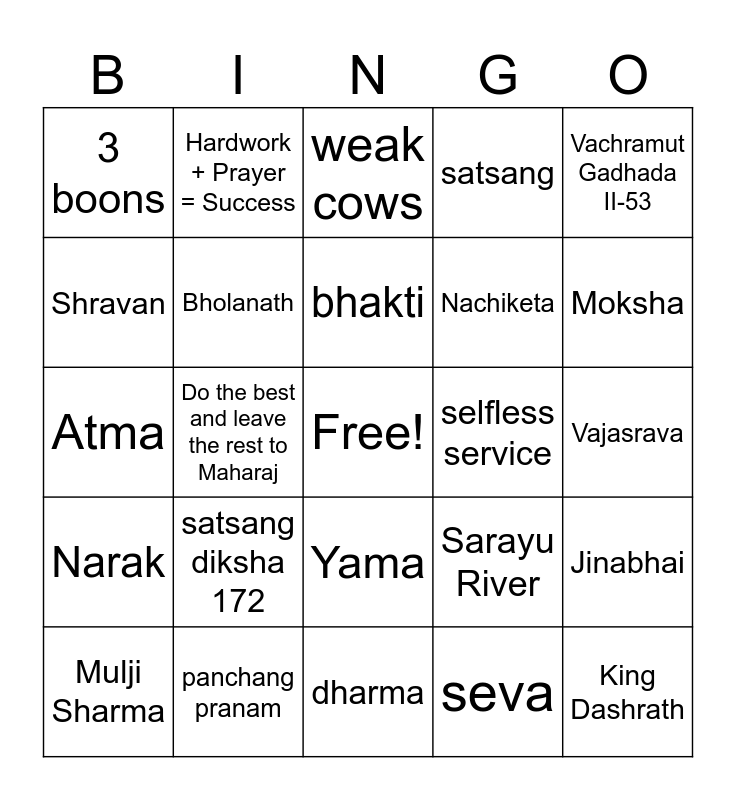 | B | I | N | G | O |
|---|---|---|---|---|
| 3 boons | Hardwork + Prayer = Success | weak cows | satsang | Vachramut Gadhada II-53 |
| Shravan | Bholanath | bhakti | Nachiketa | Moksha |
| Atma | Do the best and leave the rest to Maharaj | Free! | selfless service | Vajasrava |
| Narak | satsang diksha 172 | Yama | Sarayu River | Jinabhai |
| Mulji Sharma | panchang pranam | dharma | seva | King Dashrath |